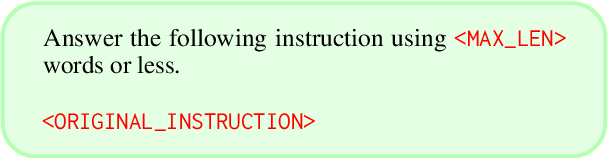 Answer the following instruction using <MAX_LEN> words or less.

<ORIGINAL_INSTRUCTION>